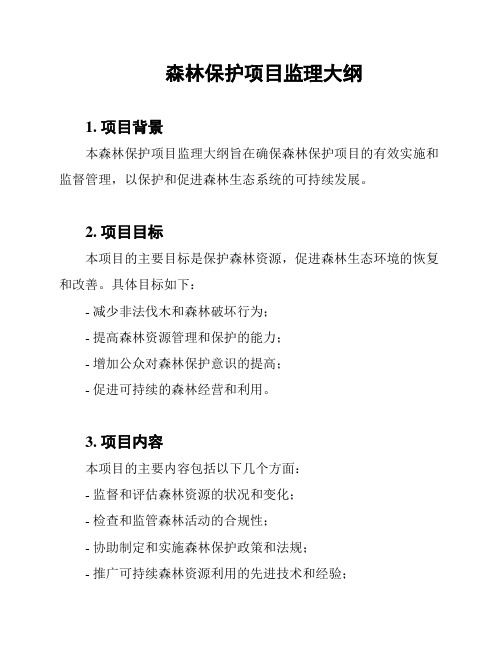 森林保护项目监理大纲

1. 项目背景

本森林保护项目监理大纲旨在确保森林保护项目的有效实施和监督管理，以保护和促进森林生态系统的可持续发展。

2. 项目目标

本项目的主要目标是保护森林资源，促进森林生态环境的恢复和改善。具体目标如下：

- 减少非法伐木和森林破坏行为；

- 提高森林资源管理和保护的能力；

- 增加公众对森林保护意识的提高；

- 促进可持续的森林经营和利用。

3. 项目内容

本项目的主要内容包括以下几个方面：

- 监督和评估森林资源的状况和变化；

- 检查和监管森林活动的合规性；

- 协助制定和实施森林保护政策和法规；

- 推广可持续森林资源利用的先进技术和经验；